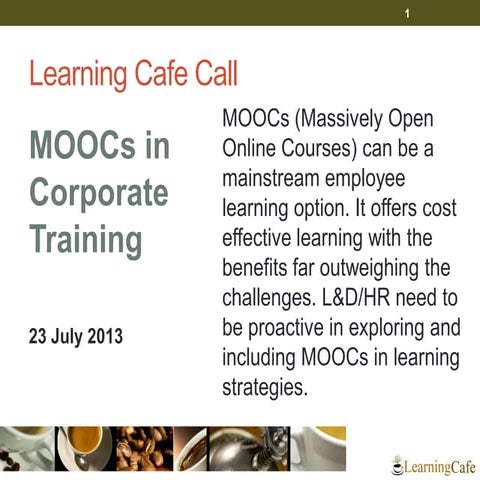 1

Learning Cafe Call

MOOCs in Corporate Training

23 July 2013

MOOCs (Massively Open Online Courses) can be a mainstream employee learning option. It offers cost effective learning with the benefits far outweighing the challenges. L&D/HR need to be proactive in exploring and including MOOCs in learning strategies.

LearningCafe